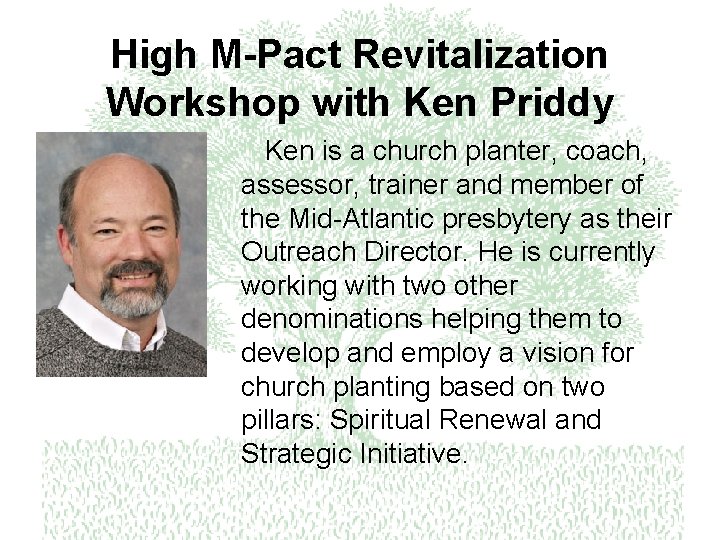 High M-Pact Revitalization Workshop with Ken Priddy

Ken is a church planter, coach, assessor, trainer and member of the Mid-Atlantic presbytery as their Outreach Director. He is currently working with two other denominations helping them to develop and employ a vision for church planting based on two pillars: Spiritual Renewal and Strategic Initiative.